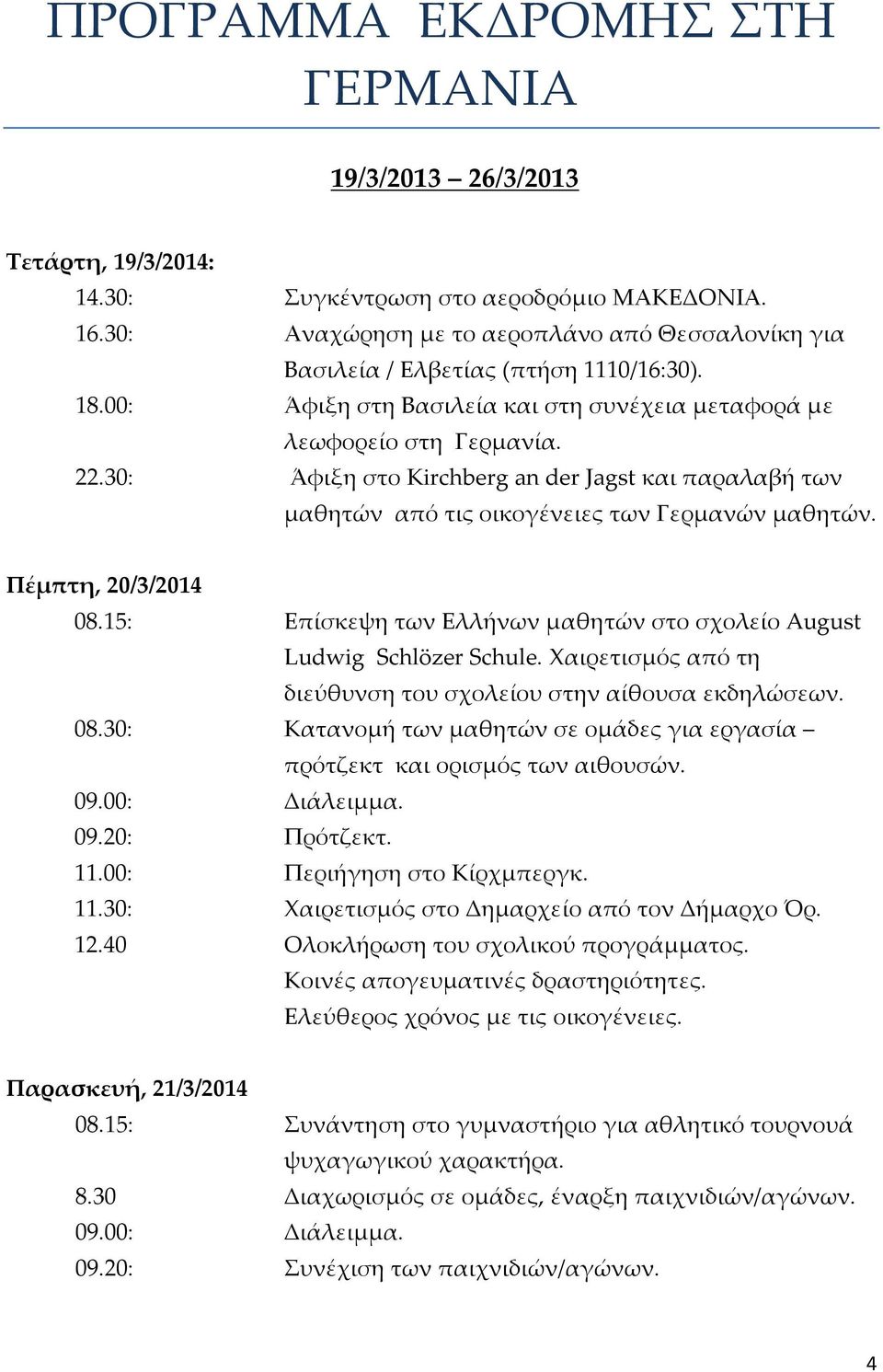 ΠΡΟΓΡΑΜΜΑ ΕΚΔΡΟΜΗΣ ΣΤΗ ΓΕΡΜΑΝΙΑ

19/3/2013 – 26/3/2013

Τετάρτη, 19/3/2014:

14.30: Συγκέντρωση στο αεροδρόμιο ΜΑΚΕΔΟΝΙΑ.

16.30: Αναχώρηση με το αεροπλάνο από Θεσσαλονίκη για Βασιλεία / Ελβετίας (πτήση 1110/16:30).

18.00: Άφιξη στη Βασιλεία και στη συνέχεια μεταφορά με λεωφορείο στη Γερμανία.

22.30: Άφιξη στο Kirchberg an der Jagst και παραλαβή των μαθητών από τις οικογένειες των Γερμανών μαθητών.

Πέμπτη, 20/3/2014

08.15: Επίσκεψη των Ελλήνων μαθητών στο σχολείο August Ludwig Schlözer Schule. Χαιρετισμός από τη διεύθυνση του σχολείου στην αίθουσα εκδηλώσεων.

08.30: Κατανομή των μαθητών σε ομάδες για εργασία – πρότζεκτ και ορισμός των αιθουσών.

09.00: Διάλειμμα.

09.20: Πρότζεκτ.

11.00: Περιήγηση στο Κίρχμπεργκ.

11.30: Χαιρετισμός στο Δημαρχείο από τον Δήμαρχο Όρ.

12.40 Ολοκλήρωση του σχολικού προγράμματος. Κοινές απογευματινές δραστηριότητες. Ελεύθερος χρόνος με τις οικογένειες.

Παρασκευή, 21/3/2014

08.15: Συνάντηση στο γυμναστήριο για αθλητικό τουρνουά ψυχαγωγικού χαρακτήρα.

8.30 Διαχωρισμός σε ομάδες, έναρξη παιχνιδιών/αγώνων.

09.00: Διάλειμμα.

09.20: Συνέχιση των παιχνιδιών/αγώνων.

4